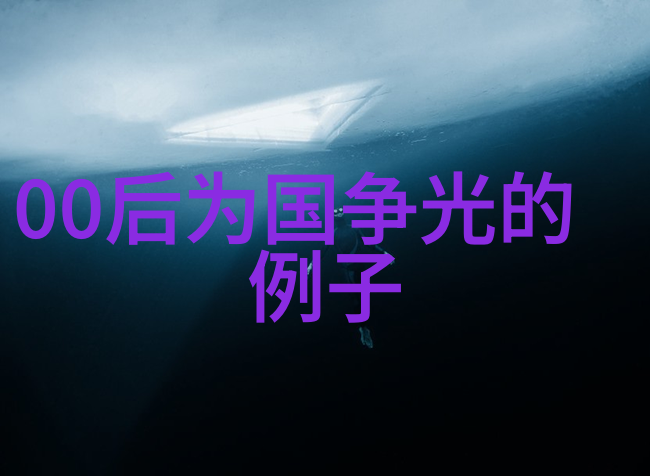 00后为国争光的例子